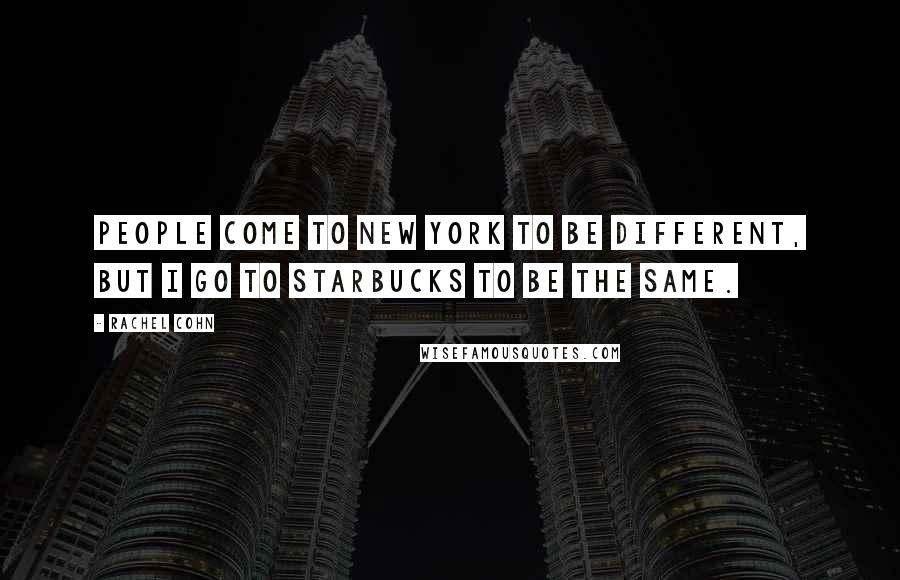 PEOPLE COME TO NEW YORK TO BE DIFFERENT, BUT I GO TO STARBUCKS TO BE THE SAME.

- RACHEL COHN

WISEFAMOUSQUOTES.COM